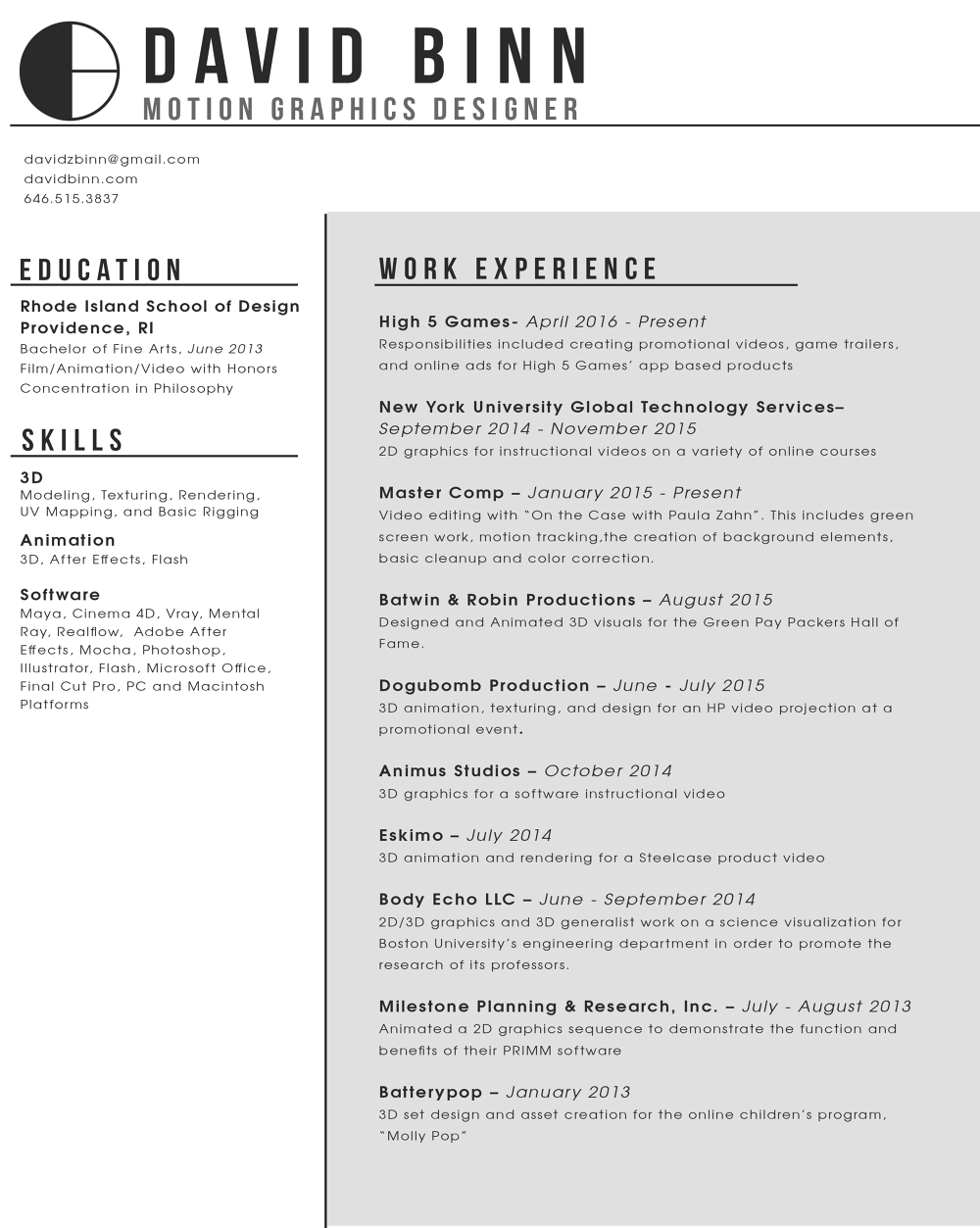 DAVID BINN
MOTION GRAPHICS DESIGNER

davidzbinn@gmail.com
davidbinn.com
646.515.3837

EDUCATION

Rhode Island School of Design
Providence, RI
Bachelor of Fine Arts, June 2013
Film/Animation/Video with Honors
Concentration in Philosophy

SKILLS

3D
Modeling, Texturing, Rendering, UV Mapping, and Basic Rigging

Animation
3D, After Effects, Flash

Software
Maya, Cinema 4D, Vray, Mental Ray, Realflow, Adobe After Effects, Mocha, Photoshop, Illustrator, Flash, Microsoft Office, Final Cut Pro, PC and Macintosh Platforms

WORK EXPERIENCE

High 5 Games- April 2016 - Present
Responsibilities included creating promotional videos, game trailers, and online ads for High 5 Games' app based products

New York University Global Technology Services– September 2014 - November 2015
2D graphics for instructional videos on a variety of online courses

Master Comp – January 2015 - Present
Video editing with "On the Case with Paula Zahn". This includes green screen work, motion tracking,the creation of background elements, basic cleanup and color correction.

Batwin & Robin Productions – August 2015
Designed and Animated 3D visuals for the Green Pay Packers Hall of Fame.

Dogubomb Production – June - July 2015
3D animation, texturing, and design for an HP video projection at a promotional event.

Animus Studios – October 2014
3D graphics for a software instructional video

Eskimo – July 2014
3D animation and rendering for a Steelcase product video

Body Echo LLC – June - September 2014
2D/3D graphics and 3D generalist work on a science visualization for Boston University's engineering department in order to promote the research of its professors.

Milestone Planning & Research, Inc. – July - August 2013
Animated a 2D graphics sequence to demonstrate the function and benefits of their PRIMM software

Batterypop – January 2013
3D set design and asset creation for the online children's program, "Molly Pop"